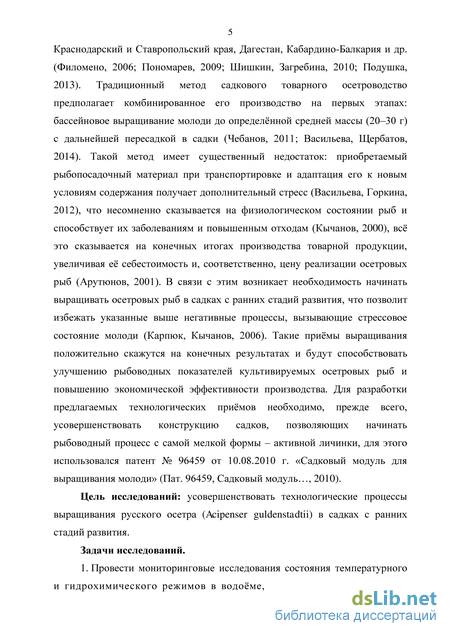 5

Краснодарский и Ставропольский края, Дагестан, Кабардино-Балкария и др. (Филомено, 2006; Пономарев, 2009; Шишкин, Загребина, 2010; Подушка, 2013). Традиционный метод садкового товарного осетроводство предполагает комбинированное его производство на первых этапах: бассейновое выращивание молоди до определённой средней массы (20–30 г) с дальнейшей пересадкой в садки (Чебанов, 2011; Васильева, Щербатов, 2014). Такой метод имеет существенный недостаток: приобретаемый рыбопосадочный материал при транспортировке и адаптация его к новым условиям содержания получает дополнительный стресс (Васильева, Горкина, 2012), что несомненно сказывается на физиологическом состоянии рыб и способствует их заболеваниям и повышенным отходам (Кычанов, 2000), всё это сказывается на конечных итогах производства товарной продукции, увеличивая её себестоимость и, соответственно, цену реализации осетровых рыб (Арутюнов, 2001). В связи с этим возникает необходимость начинать выращивать осетровых рыб в садках с ранних стадий развития, что позволит избежать указанные выше негативные процессы, вызывающие стрессовое состояние молоди (Карпюк, Кычанов, 2006). Такие приёмы выращивания положительно скажутся на конечных результатах и будут способствовать улучшению рыбоводных показателей культивируемых осетровых рыб и повышению экономической эффективности производства. Для разработки предлагаемых технологических приёмов необходимо, прежде всего, усовершенствовать конструкцию садков, позволяющих начинать рыбоводный процесс с самой мелкой формы – активной личинки, для этого использовался патент № 96459 от 10.08.2010 г. «Садковый модуль для выращивания молоди» (Пат. 96459, Садковый модуль…, 2010).

Цель исследований: усовершенствовать технологические процессы выращивания русского осетра (Acipenser guldenstadtii) в садках с ранних стадий развития.

Задачи исследований.

1. Провести мониторинговые исследования состояния температурного и гидрохимического режимов в водоёме,

dsLib.net
библиотека диссертаций